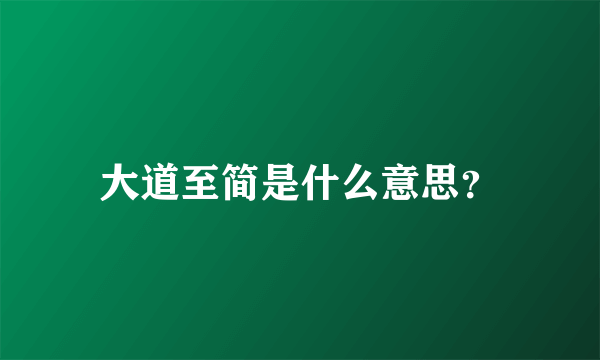 大道至简是什么意思?